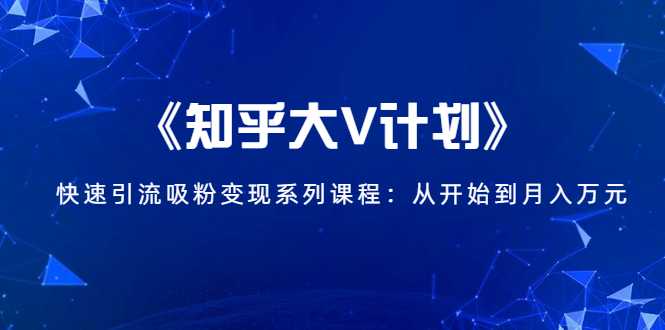 《知乎大V计划》

快速引流吸粉变现系列课程：从开始到月入万元